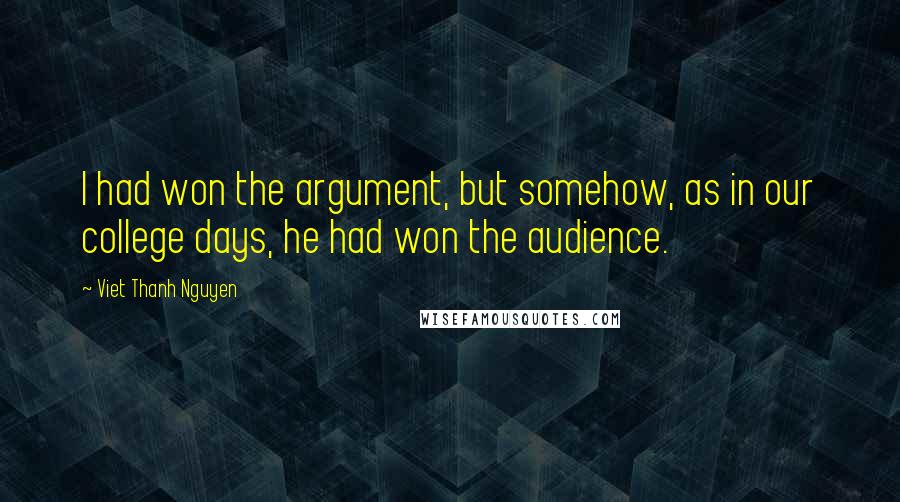 I had won the argument, but somehow, as in our college days, he had won the audience.

~ Viet Thanh Nguyen

WISEFAMOUSQUOTES.COM